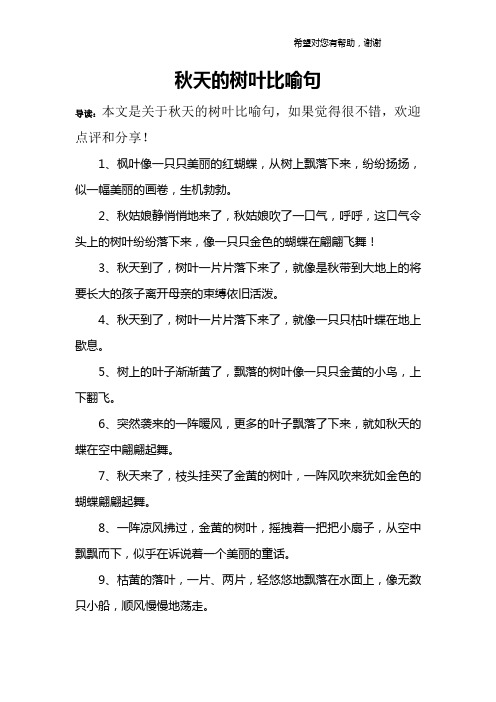 希望对您有帮助，谢谢

秋天的树叶比喻句

导读：本文是关于秋天的树叶比喻句，如果觉得很不错，欢迎点评和分享！

1、枫叶像一只只美丽的红蝴蝶，从树上飘落下来，纷纷扬扬，似一幅美丽的画卷，生机勃勃。

2、秋姑娘静悄悄地来了，秋姑娘吹了一口气，呼呼，这口气令头上的树叶纷纷落下来，像一只只金色的蝴蝶在翩翩飞舞！

3、秋天到了，树叶一片片落下来了，就像是秋带到大地上的将要长大的孩子离开母亲的束缚依旧活泼。

4、秋天到了，树叶一片片落下来了，就像一只只枯叶蝶在地上歇息。

5、树上的叶子渐渐黄了，飘落的树叶像一只只金黄的小鸟，上下翻飞。

6、突然袭来的一阵暖风，更多的叶子飘落了下来，就如秋天的蝶在空中翩翩起舞。

7、秋天来了，枝头挂买了金黄的树叶，一阵风吹来犹如金色的蝴蝶翩翩起舞。

8、一阵凉风拂过，金黄的树叶，摇拽着一把把小扇子，从空中飘飘而下，似乎在诉说着一个美丽的童话。

9、枯黄的落叶，一片、两片，轻悠悠地飘落在水面上，像无数只小船，顺风慢慢地荡走。